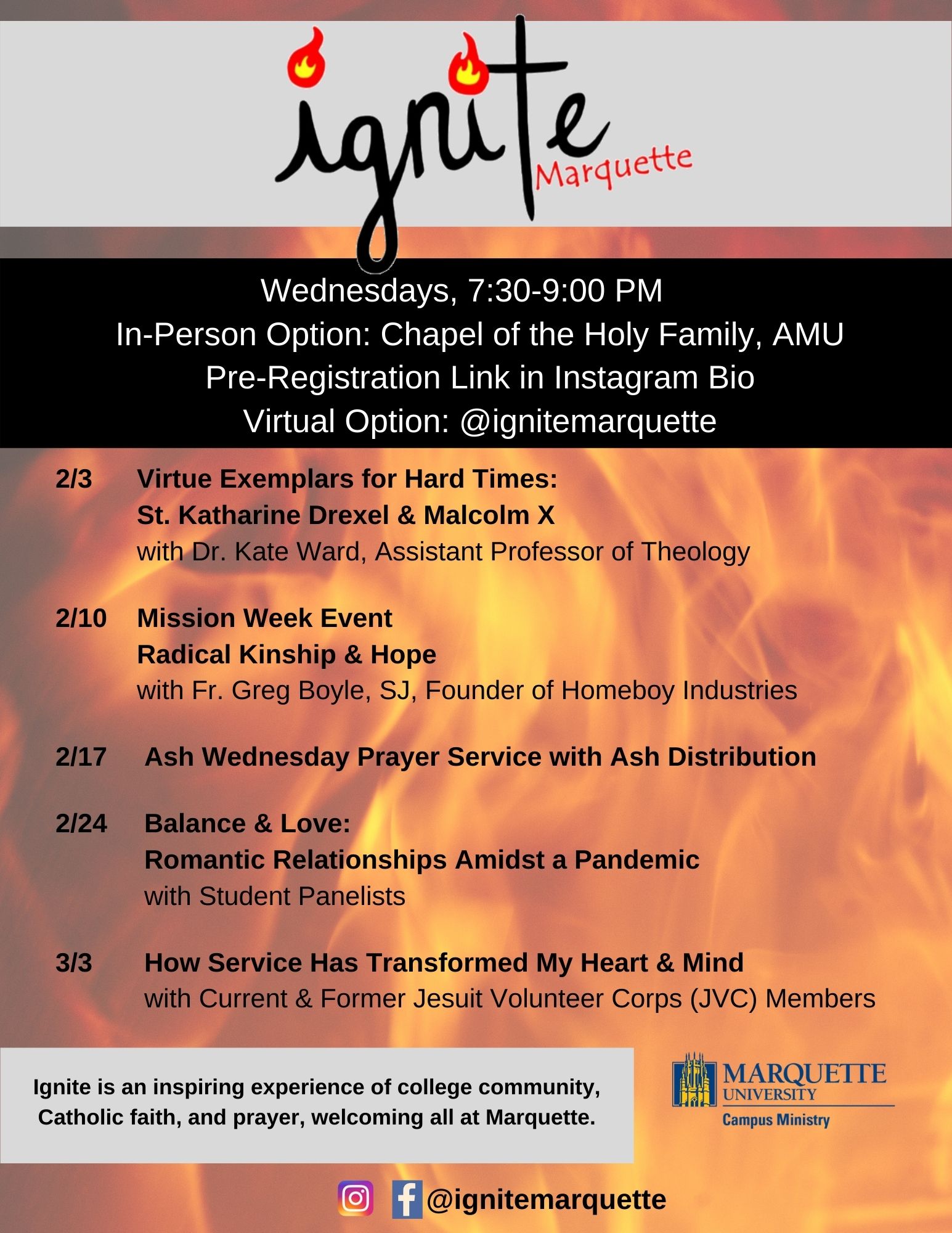 ignite
Marquette

Wednesdays, 7:30-9:00 PM
In-Person Option: Chapel of the Holy Family, AMU
Pre-Registration Link in Instagram Bio
Virtual Option: @ignitemarquette

2/3 Virtue Exemplars for Hard Times:
St. Katharine Drexel & Malcolm X
with Dr. Kate Ward, Assistant Professor of Theology

2/10 Mission Week Event
Radical Kinship & Hope
with Fr. Greg Boyle, SJ, Founder of Homeboy Industries

2/17 Ash Wednesday Prayer Service with Ash Distribution

2/24 Balance & Love:
Romantic Relationships Amidst a Pandemic
with Student Panelists

3/3 How Service Has Transformed My Heart & Mind
with Current & Former Jesuit Volunteer Corps (JVC) Members

Ignite is an inspiring experience of college community, Catholic faith, and prayer, welcoming all at Marquette.

MARQUETTE
UNIVERSITY
Campus Ministry

@ignitemarquette